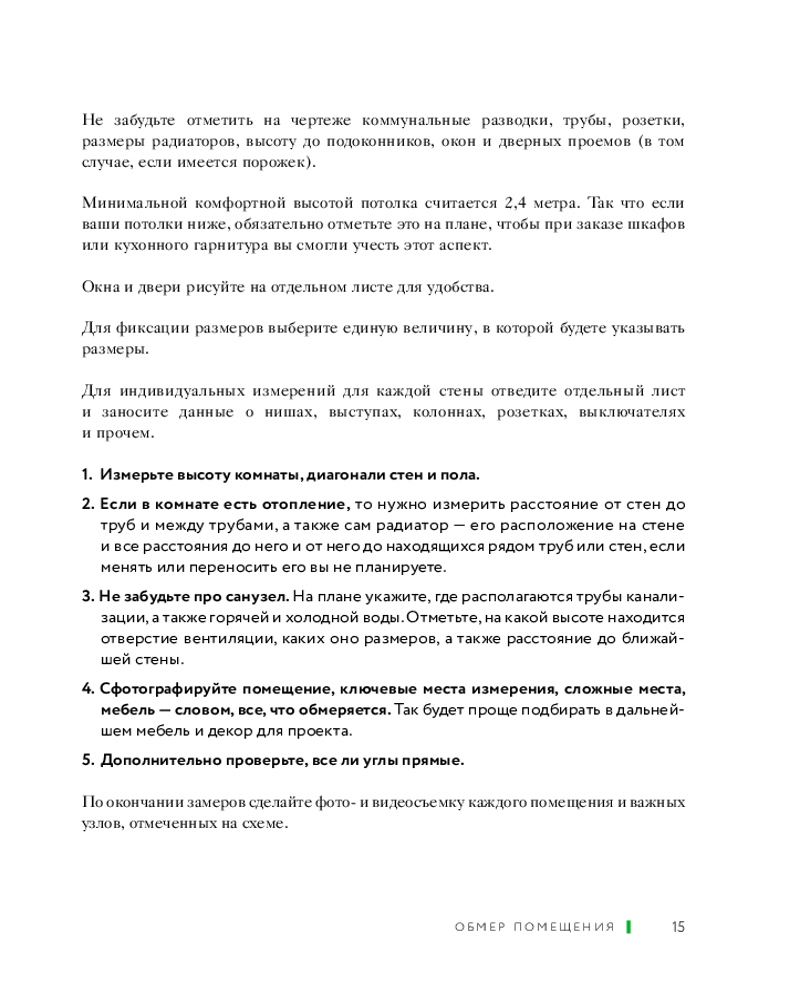 Не забудьте отметить на чертеже коммунальные разводки, трубы, розетки, размеры радиаторов, высоту до подоконников, окон и дверных проемов (в том случае, если имеется порожек).

Минимальной комфортной высотой потолка считается 2,4 метра. Так что если ваши потолки ниже, обязательно отметьте это на плане, чтобы при заказе шкафов или кухонного гарнитура вы смогли учесть этот аспект.

Окна и двери рисуйте на отдельном листе для удобства.

Для фиксации размеров выберите единую величину, в которой будете указывать размеры.

Для индивидуальных измерений для каждой стены отведите отдельный лист и заносите данные о нишах, выступах, колоннах, розетках, выключателях и прочем.

1. Измерьте высоту комнаты, диагонали стен и пола.

2. Если в комнате есть отопление, то нужно измерить расстояние от стен до труб и между трубами, а также сам радиатор — его расположение на стене и все расстояния до него и от него до находящихся рядом труб или стен, если менять или переносить его вы не планируете.

3. Не забудьте про санузел. На плане укажите, где располагаются трубы канализации, а также горячей и холодной воды. Отметьте, на какой высоте находится отверстие вентиляции, каких оно размеров, а также расстояние до ближайшей стены.

4. Сфотографируйте помещение, ключевые места измерения, сложные места, мебель — словом, все, что обмеряется. Так будет проще подбирать в дальнейшем мебель и декор для проекта.

5. Дополнительно проверьте, все ли углы прямые.

По окончании замеров сделайте фото- и видеосъемку каждого помещения и важных узлов, отмеченных на схеме.

ОБМЕР ПОМЕЩЕНИЯ 15